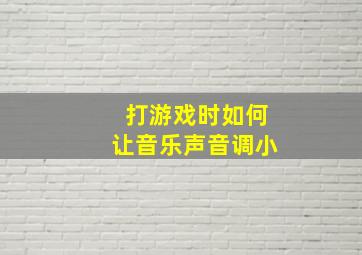 打游戏时如何
让音乐声音调小